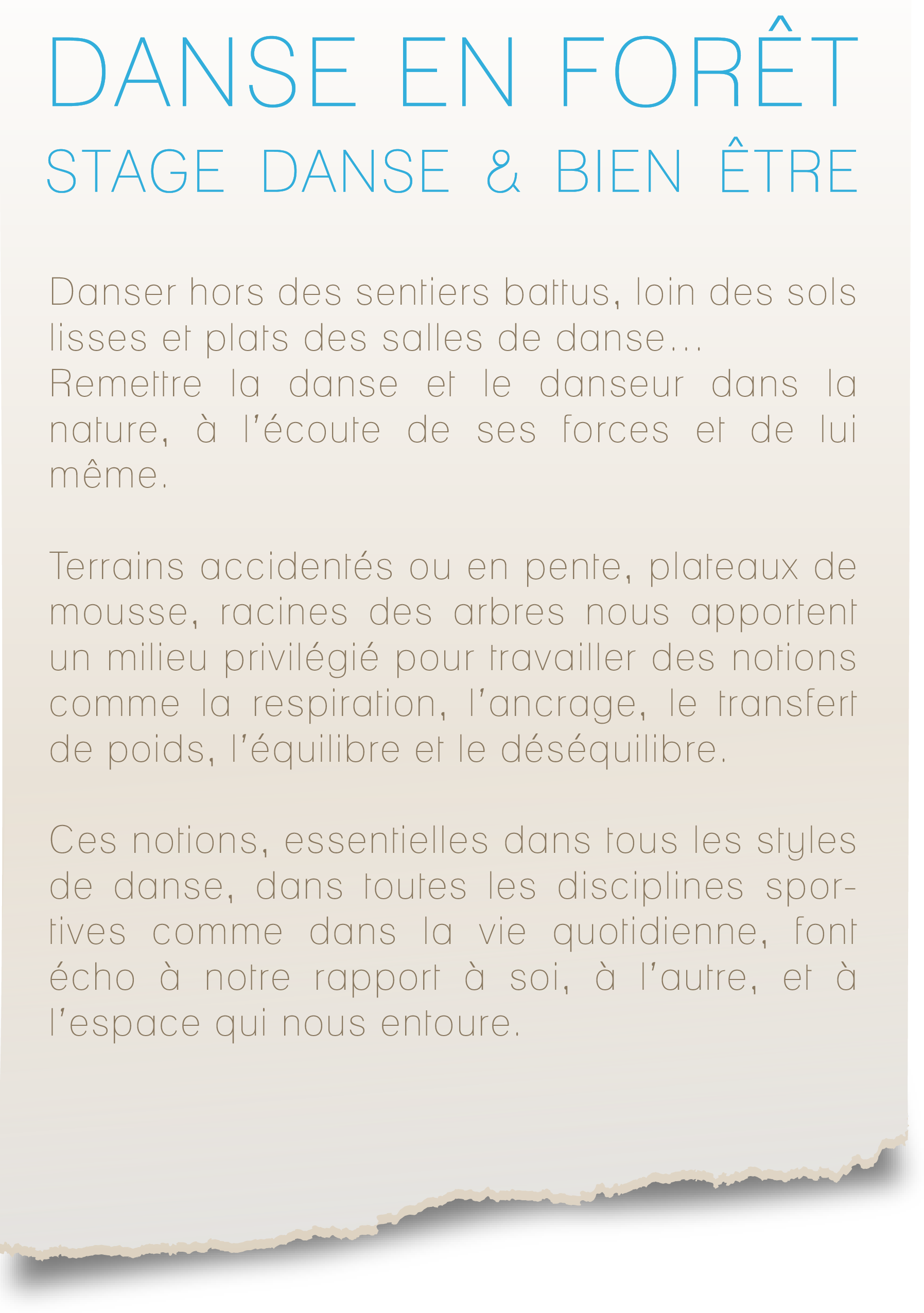 DANSE EN FORÊT
STAGE DANSE & BIEN ÊTRE

Danser hors des sentiers battus, loin des sols lisses et plats des salles de danse...
Remettre la danse et le danseur dans la nature, à l'écoute de ses forces et de lui même.

Terrains accidentés ou en pente, plateaux de mousse, racines des arbres nous apportent un milieu privilégié pour travailler des notions comme la respiration, l'ancrage, le transfert de poids, l'équilibre et le déséquilibre.

Ces notions, essentielles dans tous les styles de danse, dans toutes les disciplines sportives comme dans la vie quotidienne, font écho à notre rapport à soi, à l'autre, et à l'espace qui nous entoure.